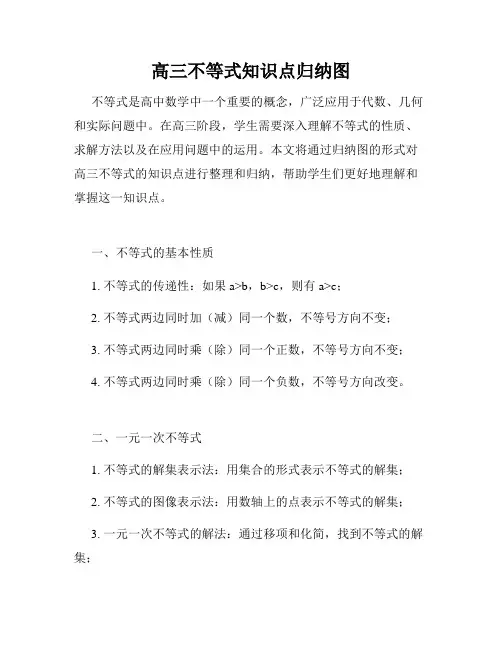 高三不等式知识点归纳图

不等式是高中数学中一个重要的概念，广泛应用于代数、几何和实际问题中。在高三阶段，学生需要深入理解不等式的性质、求解方法以及在应用问题中的运用。本文将通过归纳图的形式对高三不等式的知识点进行整理和归纳，帮助学生们更好地理解和掌握这一知识点。

一、不等式的基本性质

1. 不等式的传递性：如果 $a>b$，$b>c$，则有 $a>c$；

2. 不等式两边同时加（减）同一个数，不等号方向不变；

3. 不等式两边同时乘（除）同一个正数，不等号方向不变；

4. 不等式两边同时乘（除）同一个负数，不等号方向改变。

二、一元一次不等式

1. 不等式的解集表示法：用集合的形式表示不等式的解集；

2. 不等式的图像表示法：用数轴上的点表示不等式的解集；

3. 一元一次不等式的解法：通过移项和化简，找到不等式的解集；